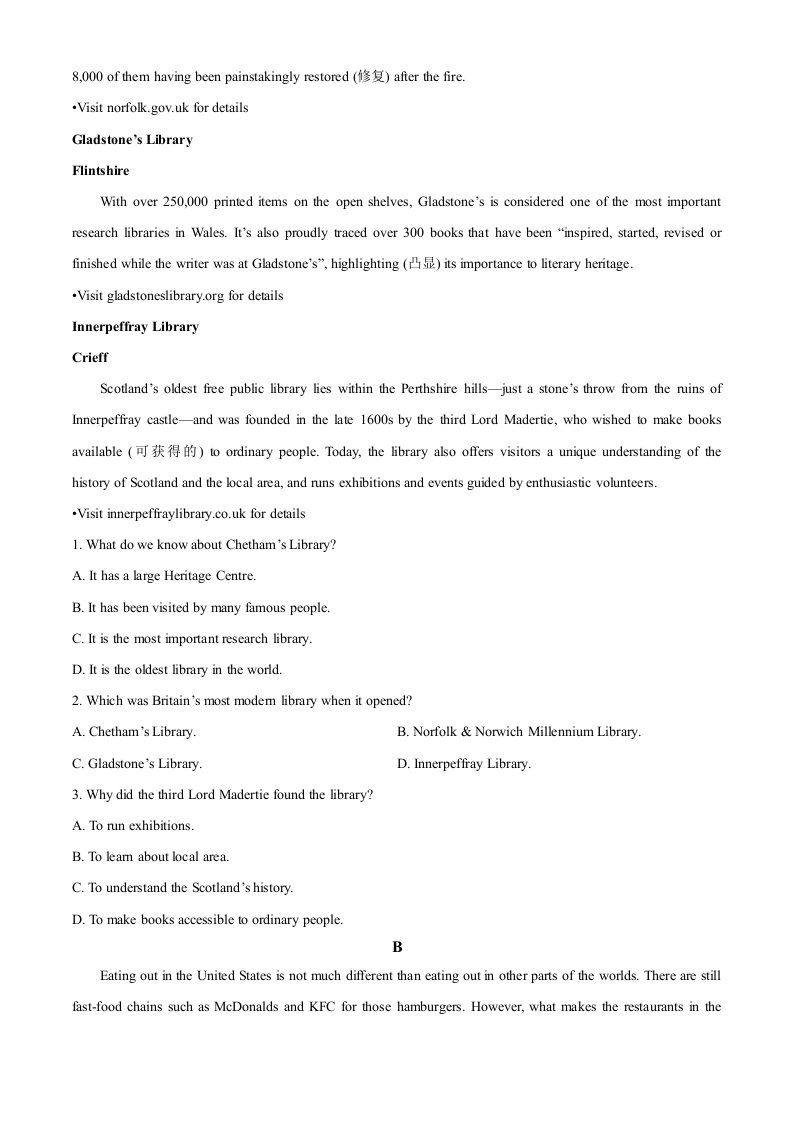 8,000 of them having been painstakingly restored (修复) after the fire.

•Visit norfolk.gov.uk for details

Gladstone's Library

Flintshire

With over 250,000 printed items on the open shelves, Gladstone's is considered one of the most important research libraries in Wales. It's also proudly traced over 300 books that have been "inspired, started, revised or finished while the writer was at Gladstone's", highlighting (凸显) its importance to literary heritage.

•Visit gladstoneslibrary.org for details

Innerpeffray Library

Crieff

Scotland's oldest free public library lies within the Perthshire hills—just a stone's throw from the ruins of Innerpeffray castle—and was founded in the late 1600s by the third Lord Madertie, who wished to make books available (可获得的) to ordinary people. Today, the library also offers visitors a unique understanding of the history of Scotland and the local area, and runs exhibitions and events guided by enthusiastic volunteers.

•Visit innerpeffraylibrary.co.uk for details

1. What do we know about Chetham's Library?

A. It has a large Heritage Centre.

B. It has been visited by many famous people.

C. It is the most important research library.

D. It is the oldest library in the world.

2. Which was Britain's most modern library when it opened?

A. Chetham's Library.

B. Norfolk & Norwich Millennium Library.

C. Gladstone's Library.

D. Innerpeffray Library.

3. Why did the third Lord Madertie found the library?

A. To run exhibitions.

B. To learn about local area.

C. To understand the Scotland's history.

D. To make books accessible to ordinary people.

B

Eating out in the United States is not much different than eating out in other parts of the worlds. There are still fast-food chains such as McDonalds and KFC for those hamburgers. However, what makes the restaurants in the